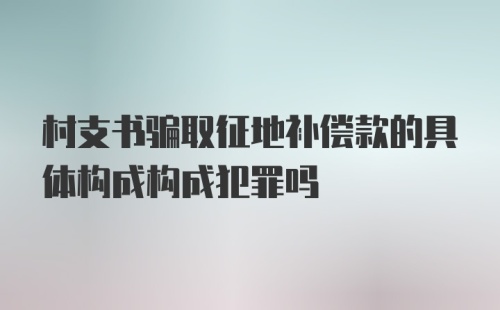 村支书骗取征地补偿款的具体构成构成犯罪吗